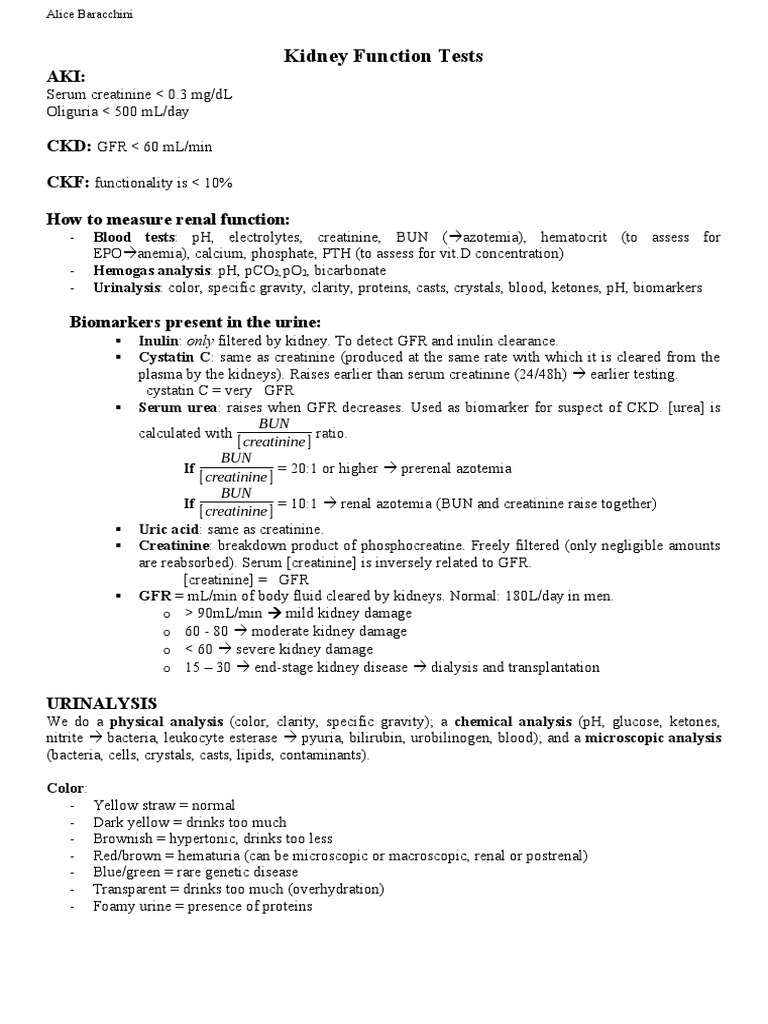 Alice Baracchini

Kidney Function Tests

AKI:
Serum creatinine < 0.3 mg/dL
Oliguria < 500 mL/day

CKD: GFR < 60 mL/min

CKF: functionality is < 10%

How to measure renal function:
- Blood tests: pH, electrolytes, creatinine, BUN (→azotemia), hematocrit (to assess for EPO→anemia), calcium, phosphate, PTH (to assess for vit.D concentration)
- Hemogas analysis: pH, $pCO_2$,$pO_2$, bicarbonate
- Urinalysis: color, specific gravity, clarity, proteins, casts, crystals, blood, ketones, pH, biomarkers

Biomarkers present in the urine:
▪ Inulin: only filtered by kidney. To detect GFR and inulin clearance.
▪ Cystatin C: same as creatinine (produced at the same rate with which it is cleared from the plasma by the kidneys). Raises earlier than serum creatinine (24/48h) → earlier testing.
cystatin C = very GFR
▪ Serum urea: raises when GFR decreases. Used as biomarker for suspect of CKD. [urea] is calculated with $\frac{BUN}{[creatinine]}$ ratio.
If $\frac{BUN}{[creatinine]}$ = 20:1 or higher → prerenal azotemia
If $\frac{BUN}{[creatinine]}$ = 10:1 → renal azotemia (BUN and creatinine raise together)
▪ Uric acid: same as creatinine.
▪ Creatinine: breakdown product of phosphocreatine. Freely filtered (only negligible amounts are reabsorbed). Serum [creatinine] is inversely related to GFR.
[creatinine] = GFR
▪ GFR = mL/min of body fluid cleared by kidneys. Normal: 180L/day in men.
o > 90mL/min → mild kidney damage
o 60 - 80 → moderate kidney damage
o < 60 → severe kidney damage
o 15 – 30 → end-stage kidney disease → dialysis and transplantation

URINALYSIS
We do a physical analysis (color, clarity, specific gravity); a chemical analysis (pH, glucose, ketones, nitrite → bacteria, leukocyte esterase → pyuria, bilirubin, urobilinogen, blood); and a microscopic analysis (bacteria, cells, crystals, casts, lipids, contaminants).

Color:
- Yellow straw = normal
- Dark yellow = drinks too much
- Brownish = hypertonic, drinks too less
- Red/brown = hematuria (can be microscopic or macroscopic, renal or postrenal)
- Blue/green = rare genetic disease
- Transparent = drinks too much (overhydration)
- Foamy urine = presence of proteins